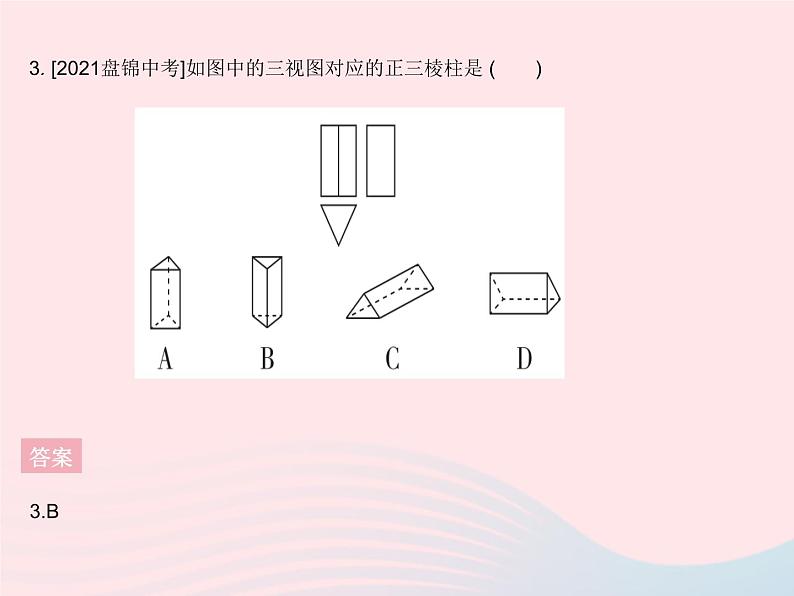 3. [2021盘锦中考]如图中的三视图对应的正三棱柱是 (　　)

A　　B　　C　　D

答案

3.B